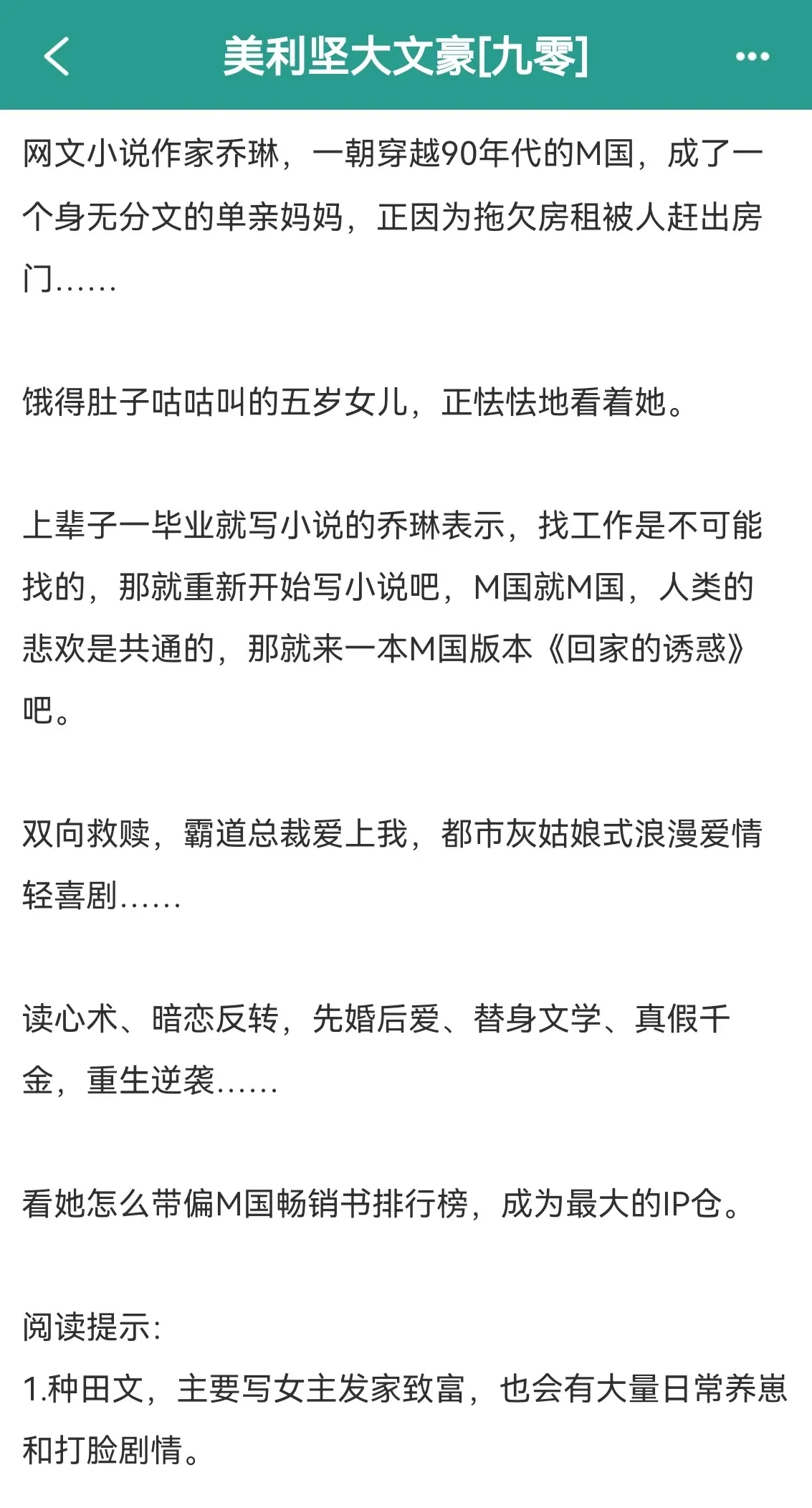 美利坚大文豪[九零]

网文小说作家乔琳，一朝穿越90年代的M国，成了一个身无分文的单亲妈妈，正因为拖欠房租被人赶出房门……

饿得肚子咕咕叫的五岁女儿，正怯怯地看着她。

上辈子一毕业就写小说的乔琳表示，找工作是不可能找的，那就重新开始写小说吧，M国就M国，人类的悲欢是共通的，那就来一本M国版本《回家的诱惑》吧。

双向救赎，霸道总裁爱上我，都市灰姑娘式浪漫爱情轻喜剧……

读心术、暗恋反转，先婚后爱、替身文学、真假千金，重生逆袭……

看她怎么带偏M国畅销书排行榜，成为最大的IP仓。

阅读提示：
1.种田文，主要写女主发家致富，也会有大量日常养崽和打脸剧情。